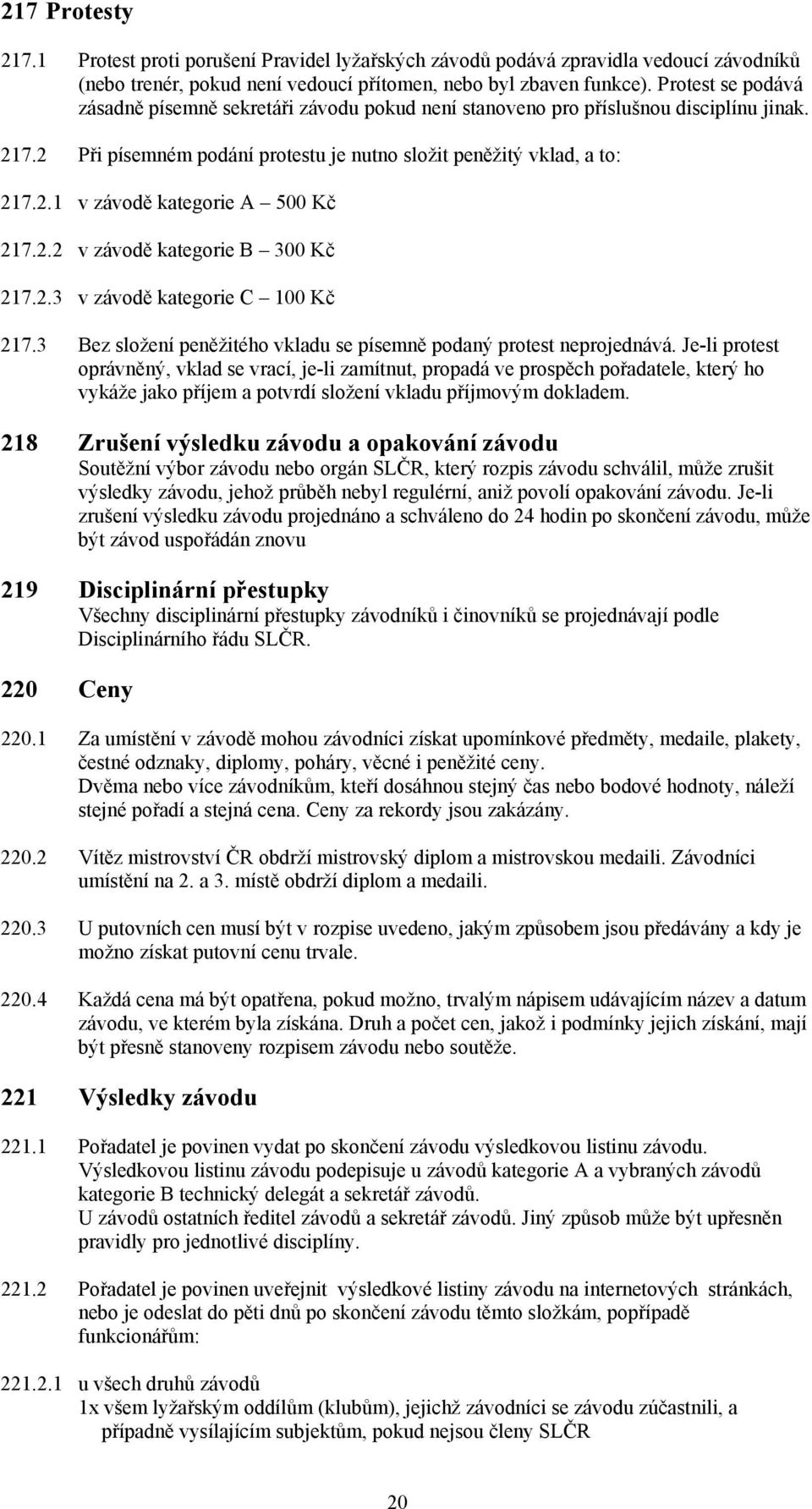 217 Protesty

217.1 Protest proti porušení Pravidel lyžařských závodů podává zpravidla vedoucí závodníků (nebo trenér, pokud není vedoucí přítomen, nebo byl zbaven funkce). Protest se podává zásadně písemně sekretáři závodu pokud není stanoveno pro příslušnou disciplínu jinak.

217.2 Při písemném podání protestu je nutno složit peněžitý vklad, a to:

217.2.1 v závodě kategorie A – 500 Kč

217.2.2 v závodě kategorie B – 300 Kč

217.2.3 v závodě kategorie C – 100 Kč

217.3 Bez složení peněžitého vkladu se písemně podaný protest neprojednává. Je-li protest oprávněný, vklad se vrací, je-li zamítnut, propadá ve prospěch pořadatele, který ho vykáže jako příjem a potvrdí složení vkladu příjmovým dokladem.

218 Zrušení výsledku závodu a opakování závodu

Soutěžní výbor závodu nebo orgán SLČR, který rozpis závodu schválil, může zrušit výsledky závodu, jehož průběh nebyl regulérní, aniž povolí opakování závodu. Je-li zrušení výsledku závodu projednáno a schváleno do 24 hodin po skončení závodu, může být závod uspořádán znovu

219 Disciplinární přestupky

Všechny disciplinární přestupky závodníků i činovníků se projednávají podle Disciplinárního řádu SLČR.

220 Ceny

220.1 Za umístění v závodě mohou závodníci získat upomínkové předměty, medaile, plakety, čestné odznaky, diplomy, poháry, věcné i peněžité ceny.
Dvěma nebo více závodníkům, kteří dosáhnou stejný čas nebo bodové hodnoty, náleží stejné pořadí a stejná cena. Ceny za rekordy jsou zakázány.

220.2 Vítěz mistrovství ČR obdrží mistrovský diplom a mistrovskou medaili. Závodníci umístění na 2. a 3. místě obdrží diplom a medaili.

220.3 U putovních cen musí být v rozpise uvedeno, jakým způsobem jsou předávány a kdy je možno získat putovní cenu trvale.

220.4 Každá cena má být opatřena, pokud možno, trvalým nápisem udávajícím název a datum závodu, ve kterém byla získána. Druh a počet cen, jakož i podmínky jejich získání, mají být přesně stanoveny rozpisem závodu nebo soutěže.

221 Výsledky závodu

221.1 Pořadatel je povinen vydat po skončení závodu výsledkovou listinu závodu.
Výsledkovou listinu závodu podepisuje u závodů kategorie A a vybraných závodů kategorie B technický delegát a sekretář závodů.
U závodů ostatních ředitel závodů a sekretář závodů. Jiný způsob může být upřesněn pravidly pro jednotlivé disciplíny.

221.2 Pořadatel je povinen uveřejnit výsledkové listiny závodu na internetových stránkách, nebo je odeslat do pěti dnů po skončení závodu těmto složkám, popřípadě funkcionářům:

221.2.1 u všech druhů závodů
1x všem lyžařským oddílům (klubům), jejichž závodníci se závodu zúčastnili, a případně vysílajícím subjektům, pokud nejsou členy SLČR

20